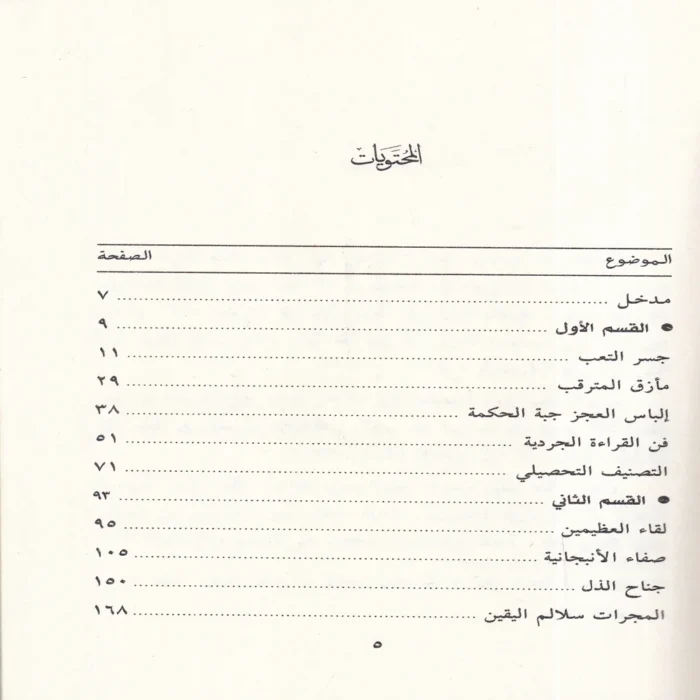 المحتويات

| الموضوع | الصفحة |
|---|---|
| مدخل | ٧ |
| ● القسم الأول | ٩ |
| جسر التعب | ١١ |
| مأزق المترقب | ٢٩ |
| إلباس العجز جبة الحكمة | ٣٨ |
| فن القراءة الجردية | ٥١ |
| التصنيف التحصيلي | ٧١ |
| ● القسم الثاني | ٩٣ |
| لقاء العظيمين | ٩٥ |
| صفاء الأنبجانية | ١٠٥ |
| جناح الذل | ١٥٠ |
| المجرات سلالم اليقين | ١٦٨ |

٥